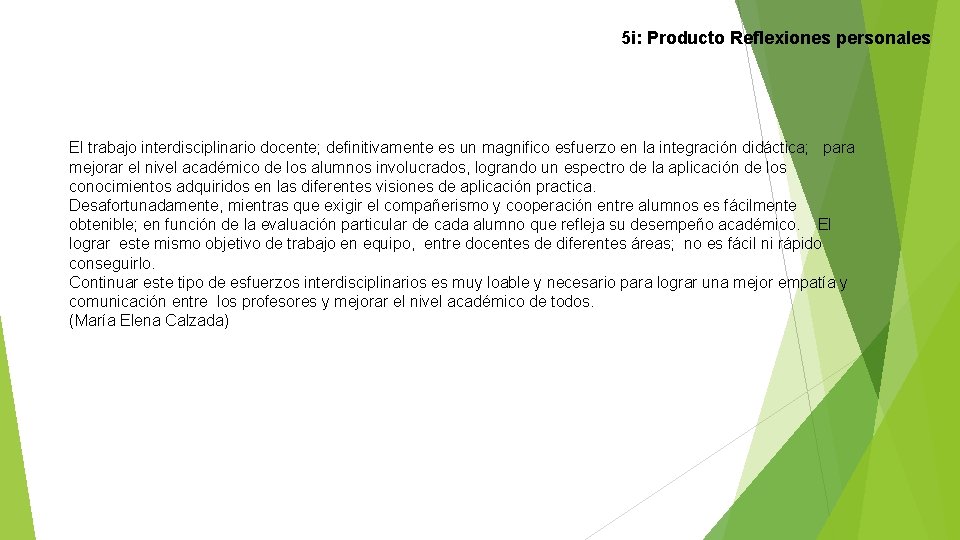 5i: Producto Reflexiones personales

El trabajo interdisciplinario docente; definitivamente es un magnifico esfuerzo en la integración didáctica; para mejorar el nivel académico de los alumnos involucrados, logrando un espectro de la aplicación de los conocimientos adquiridos en las diferentes visiones de aplicación practica.
Desafortunadamente, mientras que exigir el compañerismo y cooperación entre alumnos es fácilmente obtenible; en función de la evaluación particular de cada alumno que refleja su desempeño académico. El lograr este mismo objetivo de trabajo en equipo, entre docentes de diferentes áreas; no es fácil ni rápido conseguirlo.
Continuar este tipo de esfuerzos interdisciplinarios es muy loable y necesario para lograr una mejor empatía y comunicación entre los profesores y mejorar el nivel académico de todos.
(María Elena Calzada)